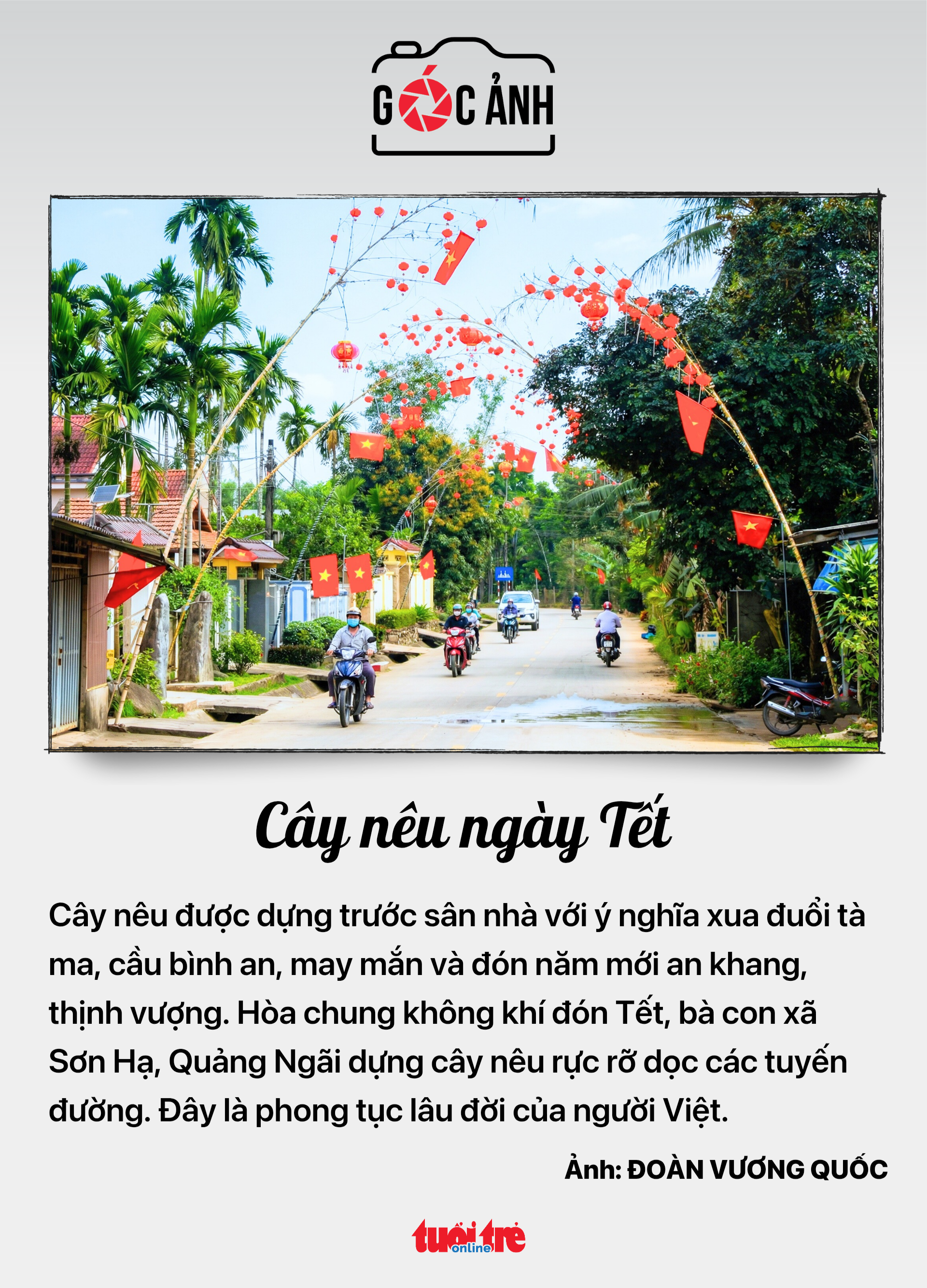 GÓC ẢNH

Cây nêu ngày Tết

Cây nêu được dựng trước sân nhà với ý nghĩa xua đuổi tà ma, cầu bình an, may mắn và đón năm mới an khang, thịnh vượng. Hòa chung không khí đón Tết, bà con xã Sơn Hạ, Quảng Ngãi dựng cây nêu rực rỡ dọc các tuyến đường. Đây là phong tục lâu đời của người Việt.

Ảnh: ĐOÀN VƯƠNG QUỐC

tuổi trẻ online